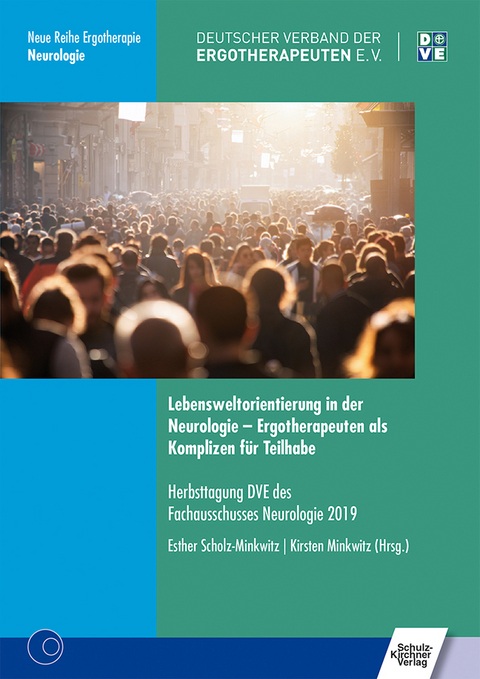 Neue Reihe Ergotherapie
Neurologie

DEUTSCHER VERBAND DER
ERGOTHERAPEUTEN E.V.

DVE

Lebensweltorientierung in der Neurologie – Ergotherapeuten als Komplizen für Teilhabe

Herbsttagung DVE des Fachausschusses Neurologie 2019

Esther Scholz-Minkwitz | Kirsten Minkwitz (Hrsg.)

Schulz-Kirchner Verlag